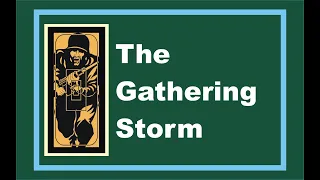 The Gathering Storm